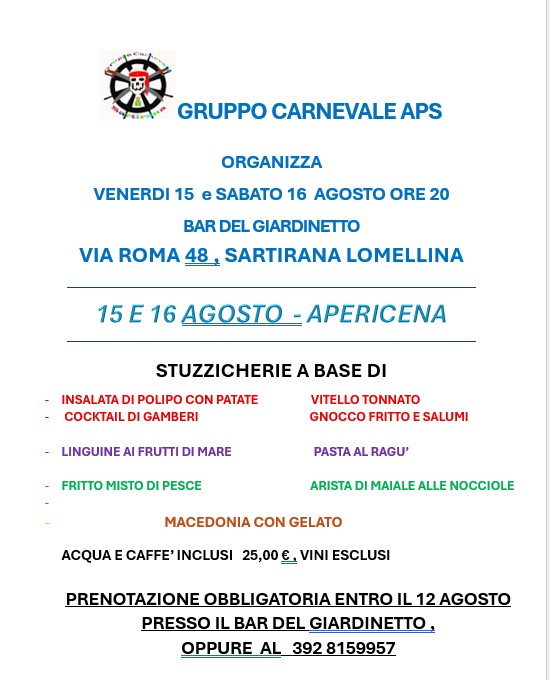 GRUPPO CARNEVALE APS

ORGANIZZA

VENERDI 15 e SABATO 16 AGOSTO ORE 20

BAR DEL GIARDINETTO

VIA ROMA 48 , SARTIRANA LOMELLINA

15 E 16 AGOSTO - APERICENA

STUZZICHERIE A BASE DI

- INSALATA DI POLIPO CON PATATE VITELLO TONNATO
- COCKTAIL DI GAMBERI GNOCCO FRITTO E SALUMI

- LINGUINE AI FRUTTI DI MARE PASTA AL RAGU'

- FRITTO MISTO DI PESCE ARISTA DI MAIALE ALLE NOCCIOLE
-
- MACEDONIA CON GELATO

ACQUA E CAFFE' INCLUSI 25,00 € , VINI ESCLUSI

PRENOTAZIONE OBBLIGATORIA ENTRO IL 12 AGOSTO
PRESSO IL BAR DEL GIARDINETTO ,
OPPURE AL 392 8159957